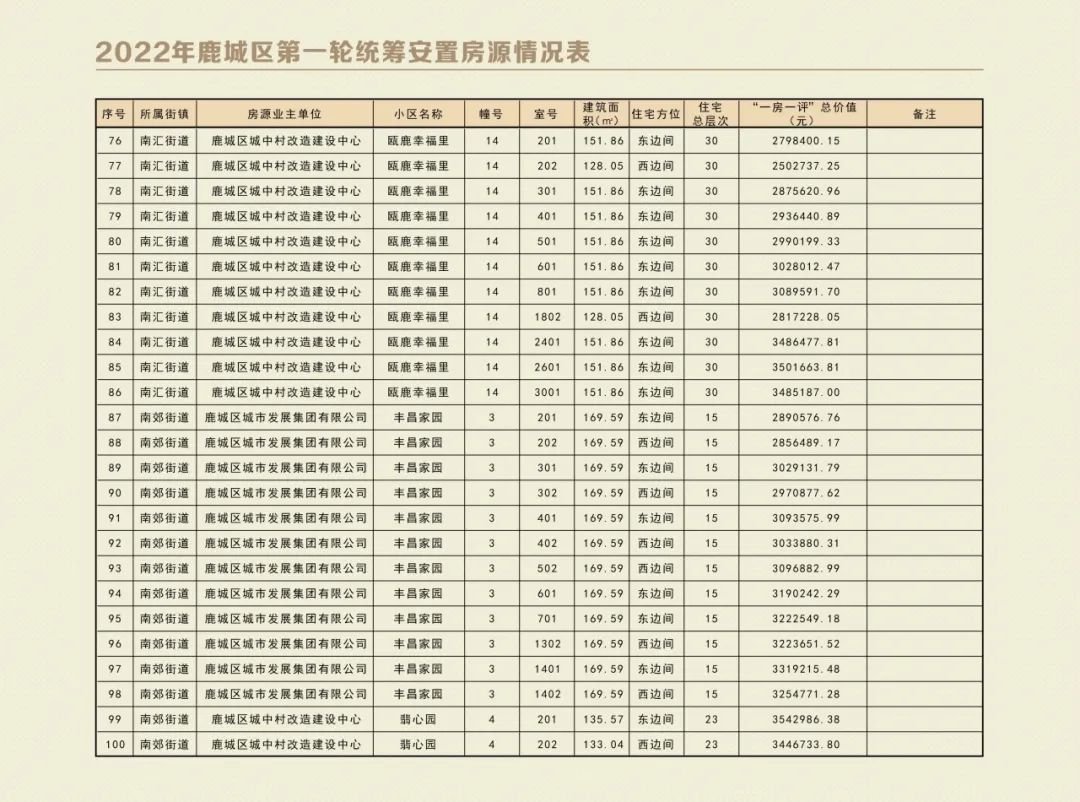 2022年鹿城区第一轮统筹安置房源情况表

| 序号 | 所属街镇 | 房源业主单位 | 小区名称 | 幢号 | 室号 | 建筑面积（㎡） | 住宅方位 | 住宅总层次 | "一房一评"总价值（元） | 备注 |
|---|---|---|---|---|---|---|---|---|---|---|
| 76 | 南汇街道 | 鹿城区城中村改造建设中心 | 瓯鹿幸福里 | 14 | 201 | 151.86 | 东边间 | 30 | 2798400.15 | |
| 77 | 南汇街道 | 鹿城区城中村改造建设中心 | 瓯鹿幸福里 | 14 | 202 | 128.05 | 西边间 | 30 | 2502737.25 | |
| 78 | 南汇街道 | 鹿城区城中村改造建设中心 | 瓯鹿幸福里 | 14 | 301 | 151.86 | 东边间 | 30 | 2875620.96 | |
| 79 | 南汇街道 | 鹿城区城中村改造建设中心 | 瓯鹿幸福里 | 14 | 401 | 151.86 | 东边间 | 30 | 2936440.89 | |
| 80 | 南汇街道 | 鹿城区城中村改造建设中心 | 瓯鹿幸福里 | 14 | 501 | 151.86 | 东边间 | 30 | 2990199.33 | |
| 81 | 南汇街道 | 鹿城区城中村改造建设中心 | 瓯鹿幸福里 | 14 | 601 | 151.86 | 东边间 | 30 | 3028012.47 | |
| 82 | 南汇街道 | 鹿城区城中村改造建设中心 | 瓯鹿幸福里 | 14 | 801 | 151.86 | 东边间 | 30 | 3089591.70 | |
| 83 | 南汇街道 | 鹿城区城中村改造建设中心 | 瓯鹿幸福里 | 14 | 1802 | 128.05 | 西边间 | 30 | 2817228.05 | |
| 84 | 南汇街道 | 鹿城区城中村改造建设中心 | 瓯鹿幸福里 | 14 | 2401 | 151.86 | 东边间 | 30 | 3486477.81 | |
| 85 | 南汇街道 | 鹿城区城中村改造建设中心 | 瓯鹿幸福里 | 14 | 2601 | 151.86 | 东边间 | 30 | 3501663.81 | |
| 86 | 南汇街道 | 鹿城区城中村改造建设中心 | 瓯鹿幸福里 | 14 | 3001 | 151.86 | 东边间 | 30 | 3485187.00 | |
| 87 | 南郊街道 | 鹿城区城市发展集团有限公司 | 丰昌家园 | 3 | 201 | 169.59 | 东边间 | 15 | 2890576.76 | |
| 88 | 南郊街道 | 鹿城区城市发展集团有限公司 | 丰昌家园 | 3 | 202 | 169.59 | 西边间 | 15 | 2856489.17 | |
| 89 | 南郊街道 | 鹿城区城市发展集团有限公司 | 丰昌家园 | 3 | 301 | 169.59 | 东边间 | 15 | 3029131.79 | |
| 90 | 南郊街道 | 鹿城区城市发展集团有限公司 | 丰昌家园 | 3 | 302 | 169.59 | 西边间 | 15 | 2970877.62 | |
| 91 | 南郊街道 | 鹿城区城市发展集团有限公司 | 丰昌家园 | 3 | 401 | 169.59 | 东边间 | 15 | 3093575.99 | |
| 92 | 南郊街道 | 鹿城区城市发展集团有限公司 | 丰昌家园 | 3 | 402 | 169.59 | 西边间 | 15 | 3033880.31 | |
| 93 | 南郊街道 | 鹿城区城市发展集团有限公司 | 丰昌家园 | 3 | 502 | 169.59 | 西边间 | 15 | 3096882.99 | |
| 94 | 南郊街道 | 鹿城区城市发展集团有限公司 | 丰昌家园 | 3 | 601 | 169.59 | 东边间 | 15 | 3190242.29 | |
| 95 | 南郊街道 | 鹿城区城市发展集团有限公司 | 丰昌家园 | 3 | 701 | 169.59 | 东边间 | 15 | 3222549.18 | |
| 96 | 南郊街道 | 鹿城区城市发展集团有限公司 | 丰昌家园 | 3 | 1302 | 169.59 | 西边间 | 15 | 3223651.52 | |
| 97 | 南郊街道 | 鹿城区城市发展集团有限公司 | 丰昌家园 | 3 | 1401 | 169.59 | 东边间 | 15 | 3319215.48 | |
| 98 | 南郊街道 | 鹿城区城市发展集团有限公司 | 丰昌家园 | 3 | 1402 | 169.59 | 西边间 | 15 | 3254771.28 | |
| 99 | 南郊街道 | 鹿城区城中村改造建设中心 | 翡心园 | 4 | 201 | 135.57 | 东边间 | 23 | 3542986.38 | |
| 100 | 南郊街道 | 鹿城区城中村改造建设中心 | 翡心园 | 4 | 202 | 133.04 | 西边间 | 23 | 3446733.80 | |